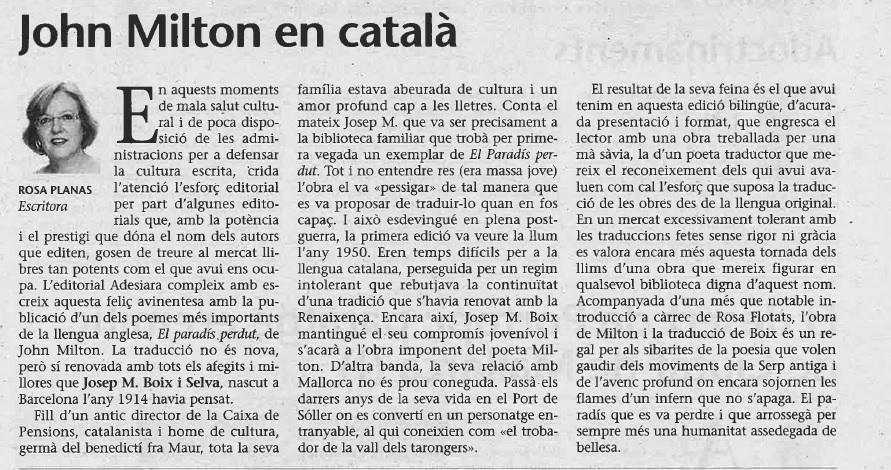 John Milton en català

ROSA PLANAS
Escritora

En aquests moments de mala salut cultural i de poca disposició de les administracions per a defensar la cultura escrita, crida l'atenció l'esforç editorial per part d'algunes editorials que, amb la potència i el prestigi que dóna el nom dels autors que editen, gosen de treure al mercat llibres tan potents com el que avui ens ocupa. L'editorial Adesiara compleix amb escreix aquesta feliç avinentesa amb la publicació d'un dels poemes més importants de la llengua anglesa, El paradís perdut, de John Milton. La traducció no és nova, però sí renovada amb tots els afegits i millores que Josep M. Boix i Selva, nascut a Barcelona l'any 1914 havia pensat.

Fill d'un antic director de la Caixa de Pensions, catalanista i home de cultura, germà del benedictí fra Maur, tota la seva família estava abeurada de cultura i un amor profund cap a les lletres. Conta el mateix Josep M. que va ser precisament a la biblioteca familiar que trobà per primera vegada un exemplar de El Paradís perdut. Tot i no entendre res (era massa jove) l'obra el va «pessigar» de tal manera que es va proposar de traduir-lo quan en fos capaç. I això esdevingué en plena postguerra, la primera edició va veure la llum l'any 1950. Eren temps difícils per a la llengua catalana, perseguida per un regim intolerant que rebutjava la continuïtat d'una tradició que s'havia renovat amb la Renaixença. Encara així, Josep M. Boix mantingué el seu compromís jovenívol i s'acarà a l'obra imponent del poeta Milton. D'altra banda, la seva relació amb Mallorca no és prou coneguda. Passà els darrers anys de la seva vida en el Port de Sóller on es convertí en un personatge entranyable, al qui coneixien com «el trobador de la vall dels tarongers».

El resultat de la seva feina és el que avui tenim en aquesta edició bilingüe, d'acurada presentació i format, que engresca el lector amb una obra treballada per una mà sàvia, la d'un poeta traductor que mereix el reconeixement dels qui avui avaluen com cal l'esforç que suposa la traducció de les obres des de la llengua original. En un mercat excessivament tolerant amb les traduccions fetes sense rigor ni gràcia es valora encara més aquesta tornada dels llims d'una obra que mereix figurar en qualsevol biblioteca digna d'aquest nom. Acompanyada d'una més que notable introducció a càrrec de Rosa Flotats, l'obra de Milton i la traducció de Boix és un regal per als sibarites de la poesia que volen gaudir dels moviments de la Serp antiga i de l'avenc profund on encara sojornen les flames d'un infern que no s'apaga. El paradís que es va perdre i que arrossegà per sempre més una humanitat assedegada de bellesa.